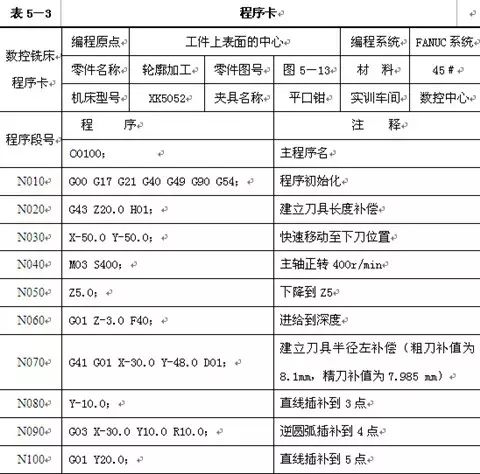 表 5—3 程序卡

| 数控铣床程序卡 | 编程原点 | 工件上表面的中心 | | | 编程系统 | FANUC 系统 |
|---|---|---|---|---|---|---|
| | 零件名称 | 轮廓加工 | 零件图号 | 图 5—13 | 材 料 | 45 # |
| | 机床型号 | XK5052 | 夹具名称 | 平口钳 | 实训车间 | 数控中心 |

| 程序段号 | 程 序 | 注 释 |
|---|---|---|
| | O0100; | 主程序名 |
| N010 | G00 G17 G21 G40 G49 G90 G54; | 程序初始化 |
| N020 | G43 Z20.0 H01; | 建立刀具长度补偿 |
| N030 | X-50.0 Y-50.0; | 快速移动至下刀位置 |
| N040 | M03 S400; | 主轴正转 400r/min |
| N050 | Z5.0; | 下降到 Z5 |
| N060 | G01 Z-3.0 F40; | 进给到深度 |
| N070 | G41 G01 X-30.0 Y-48.0 D01; | 建立刀具半径左补偿（粗刀补值为 8.1mm，精刀补值为 7.985 mm） |
| N080 | Y-10.0; | 直线插补到 3 点 |
| N090 | G03 X-30.0 Y10.0 R10.0; | 逆圆弧插补到 4 点 |
| N100 | G01 Y20.0; | 直线插补到 5 点 |